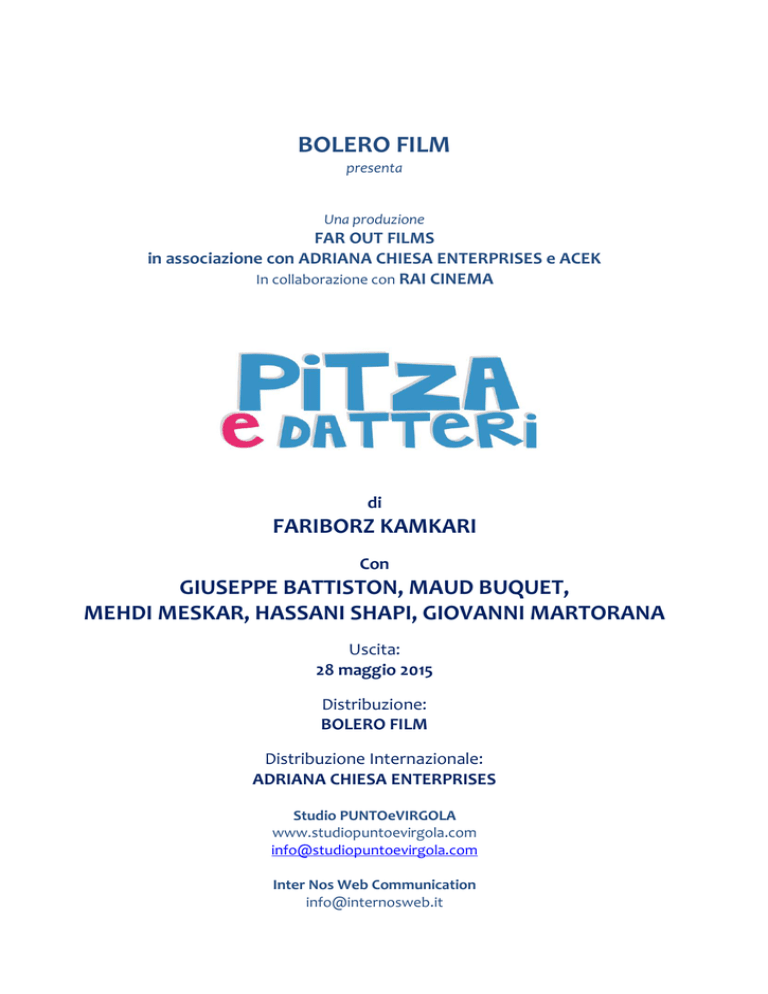 BOLERO FILM
presenta

Una produzione
FAR OUT FILMS
in associazione con ADRIANA CHIESA ENTERPRISES e ACEK
In collaborazione con RAI CINEMA

PiTZA e DATTERi

di
FARIBORZ KAMKARI

Con
GIUSEPPE BATTISTON, MAUD BUQUET,
MEHDI MESKAR, HASSANI SHAPI, GIOVANNI MARTORANA

Uscita:
28 maggio 2015

Distribuzione:
BOLERO FILM

Distribuzione Internazionale:
ADRIANA CHIESA ENTERPRISES

Studio PUNTOeVIRGOLA
www.studiopuntoevirgola.com
info@studiopuntoevirgola.com

Inter Nos Web Communication
info@internosweb.it